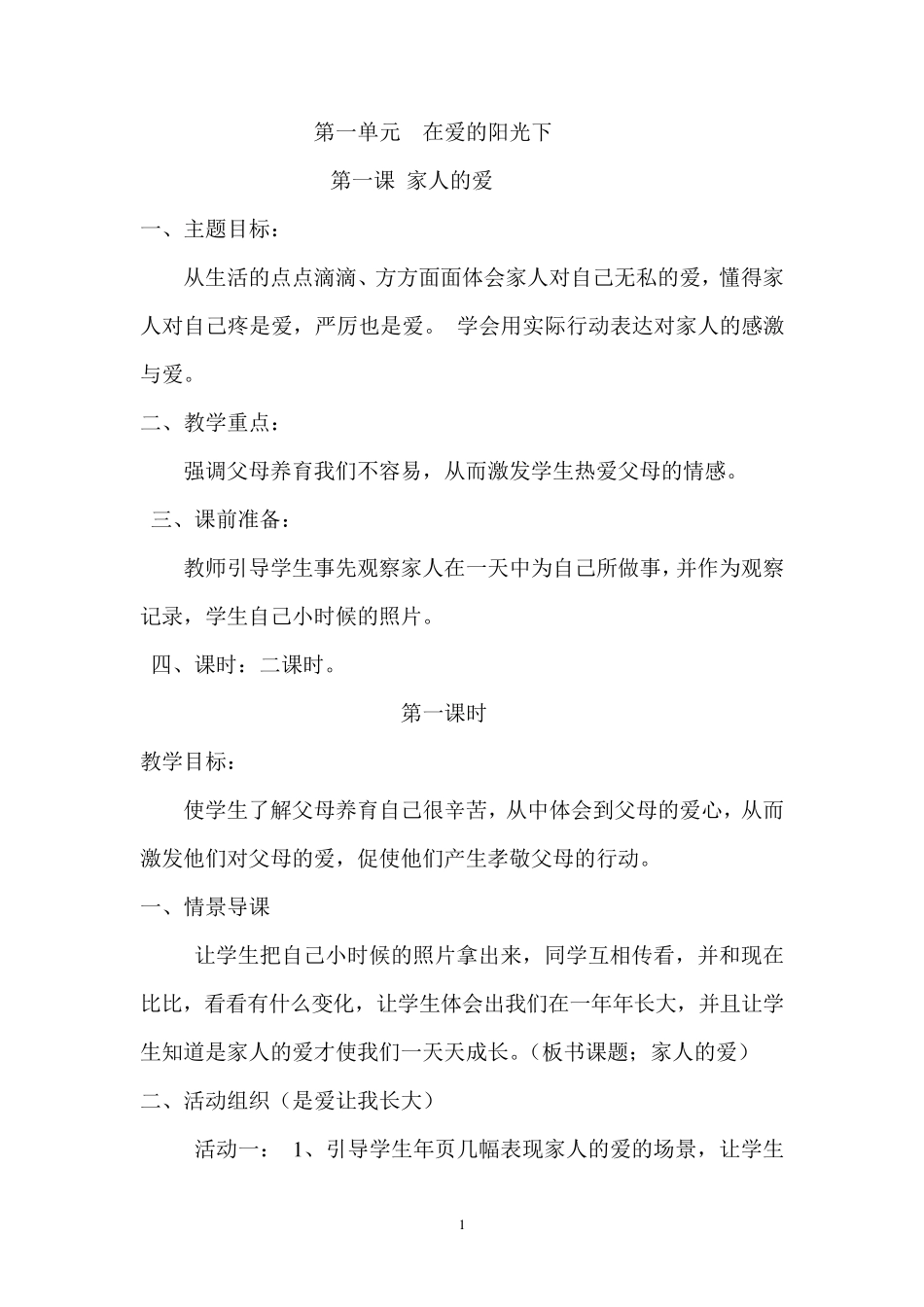 第一单元　在爱的阳光下

第一课 家人的爱

一、主题目标：

从生活的点点滴滴、方方面面体会家人对自己无私的爱，懂得家人对自己疼是爱，严厉也是爱。 学会用实际行动表达对家人的感激与爱。

二、教学重点：

强调父母养育我们不容易，从而激发学生热爱父母的情感。

三、课前准备：

教师引导学生事先观察家人在一天中为自己所做事，并作为观察记录，学生自己小时候的照片。

四、课时：二课时。

第一课时

教学目标：

使学生了解父母养育自己很辛苦，从中体会到父母的爱心，从而激发他们对父母的爱，促使他们产生孝敬父母的行动。

一、情景导课

让学生把自己小时候的照片拿出来，同学互相传看，并和现在比比，看看有什么变化，让学生体会出我们在一年年长大，并且让学生知道是家人的爱才使我们一天天成长。（板书课题；家人的爱）

二、活动组织（是爱让我长大）

活动一： 1、引导学生年页几幅表现家人的爱的场景，让学生

1